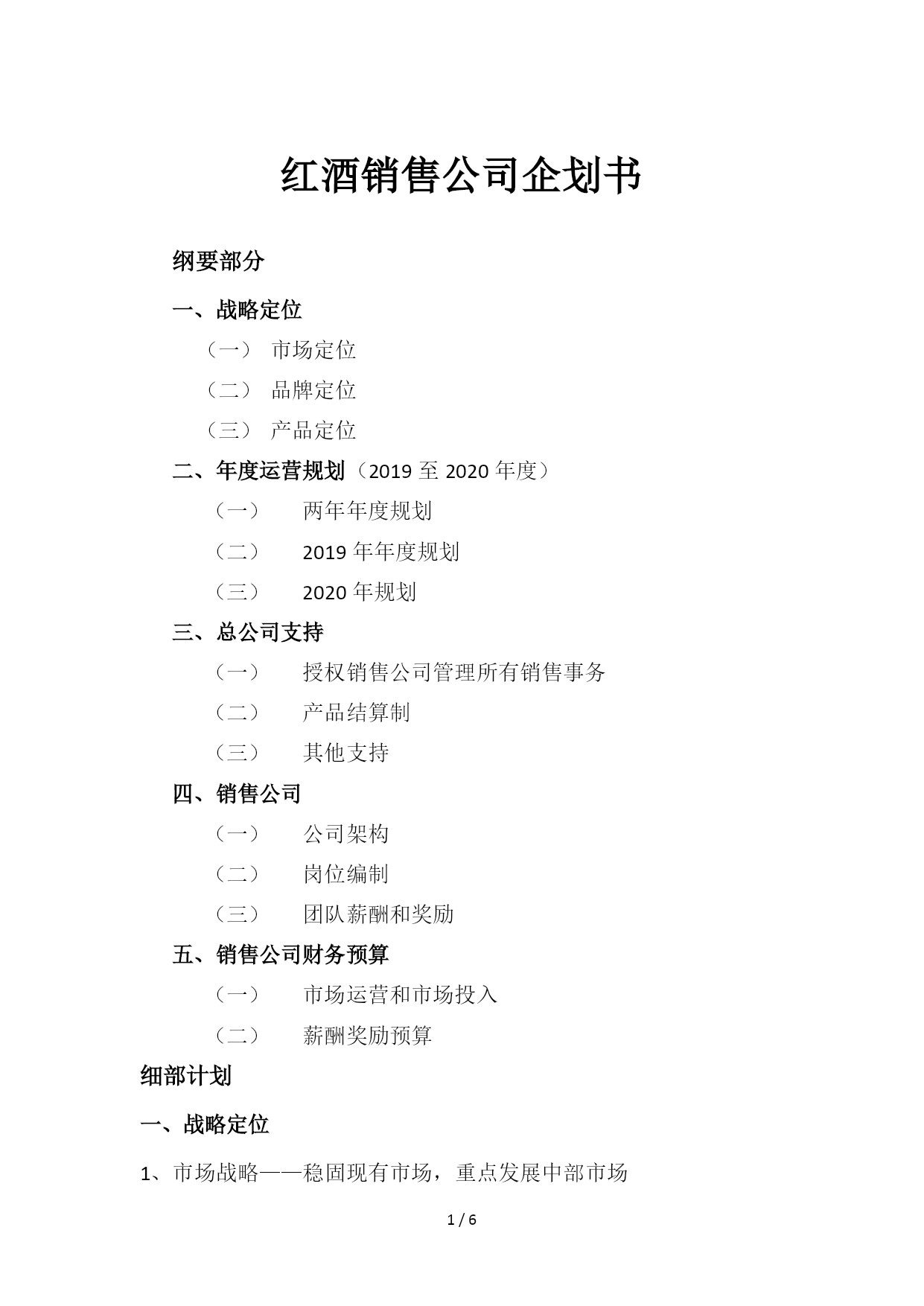 红酒销售公司企划书

纲要部分

一、战略定位

（一） 市场定位

（二） 品牌定位

（三） 产品定位

二、年度运营规划（2019 至 2020 年度）

（一） 两年年度规划

（二） 2019 年年度规划

（三） 2020 年规划

三、总公司支持

（一） 授权销售公司管理所有销售事务

（二） 产品结算制

（三） 其他支持

四、销售公司

（一） 公司架构

（二） 岗位编制

（三） 团队薪酬和奖励

五、销售公司财务预算

（一） 市场运营和市场投入

（二） 薪酬奖励预算

细部计划

一、战略定位

1、市场战略——稳固现有市场，重点发展中部市场

1 / 6